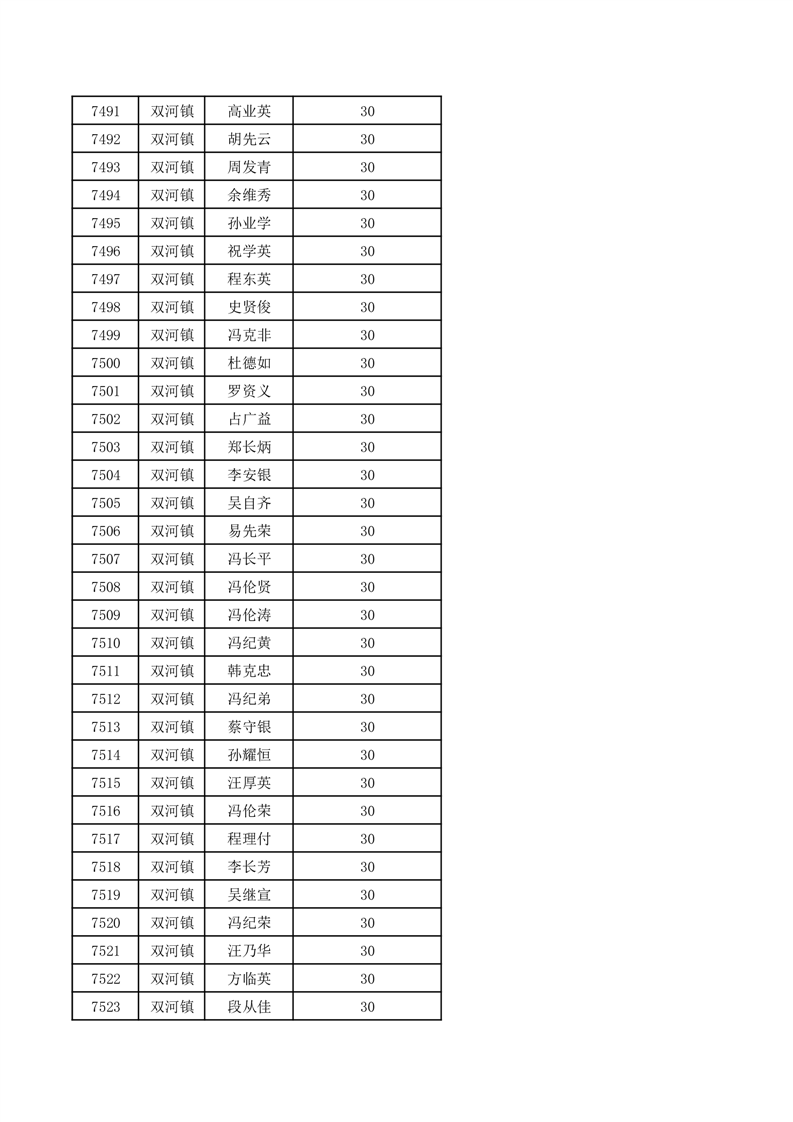 | 7491 | 双河镇 | 高业英 | 30 |
|---|---|---|---|
| 7492 | 双河镇 | 胡先云 | 30 |
| 7493 | 双河镇 | 周发青 | 30 |
| 7494 | 双河镇 | 余维秀 | 30 |
| 7495 | 双河镇 | 孙业学 | 30 |
| 7496 | 双河镇 | 祝学英 | 30 |
| 7497 | 双河镇 | 程东英 | 30 |
| 7498 | 双河镇 | 史贤俊 | 30 |
| 7499 | 双河镇 | 冯克非 | 30 |
| 7500 | 双河镇 | 杜德如 | 30 |
| 7501 | 双河镇 | 罗资义 | 30 |
| 7502 | 双河镇 | 占广益 | 30 |
| 7503 | 双河镇 | 郑长炳 | 30 |
| 7504 | 双河镇 | 李安银 | 30 |
| 7505 | 双河镇 | 吴自齐 | 30 |
| 7506 | 双河镇 | 易先荣 | 30 |
| 7507 | 双河镇 | 冯长平 | 30 |
| 7508 | 双河镇 | 冯伦贤 | 30 |
| 7509 | 双河镇 | 冯伦涛 | 30 |
| 7510 | 双河镇 | 冯纪黄 | 30 |
| 7511 | 双河镇 | 韩克忠 | 30 |
| 7512 | 双河镇 | 冯纪弟 | 30 |
| 7513 | 双河镇 | 蔡守银 | 30 |
| 7514 | 双河镇 | 孙耀恒 | 30 |
| 7515 | 双河镇 | 汪厚英 | 30 |
| 7516 | 双河镇 | 冯伦荣 | 30 |
| 7517 | 双河镇 | 程理付 | 30 |
| 7518 | 双河镇 | 李长芳 | 30 |
| 7519 | 双河镇 | 吴继宣 | 30 |
| 7520 | 双河镇 | 冯纪荣 | 30 |
| 7521 | 双河镇 | 汪乃华 | 30 |
| 7522 | 双河镇 | 方临英 | 30 |
| 7523 | 双河镇 | 段从佳 | 30 |